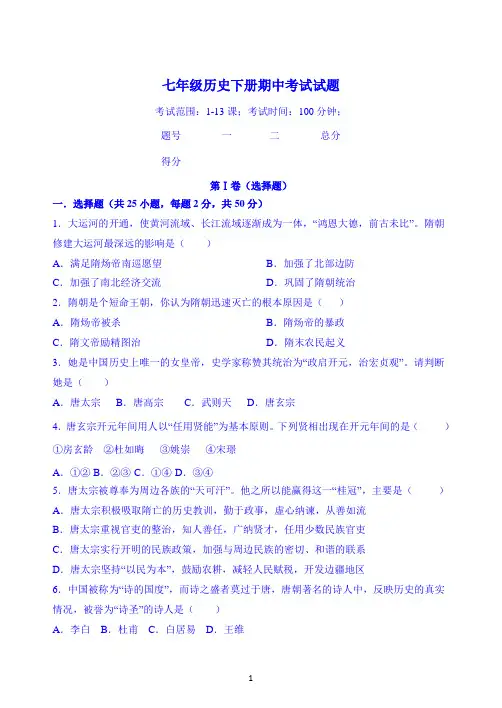 七年级历史下册期中考试试题

考试范围：1-13 课；考试时间：100 分钟；

| 题号 | 一 | 二 | 总分 |
|---|---|---|---|
| 得分 | | | |

第 I 卷（选择题）

一．选择题（共 25 小题，每题 2 分，共 50 分）

1．大运河的开通，使黄河流域、长江流域逐渐成为一体，“鸿恩大德，前古未比”。隋朝修建大运河最深远的影响是（　　）

A．满足隋炀帝南巡愿望　　B．加强了北部边防

C．加强了南北经济交流　　D．巩固了隋朝统治

2．隋朝是个短命王朝，你认为隋朝迅速灭亡的根本原因是（　　）

A．隋炀帝被杀　　B．隋炀帝的暴政

C．隋文帝励精图治　　D．隋末农民起义

3．她是中国历史上唯一的女皇帝，史学家称赞其统治为“政启开元，治宏贞观”。请判断她是（　　）

A．唐太宗　B．唐高宗　C．武则天　D．唐玄宗

4．唐玄宗开元年间用人以“任用贤能”为基本原则。下列贤相出现在开元年间的是（　　）

①房玄龄　②杜如晦　③姚崇　④宋璟

A．①② B．②③ C．①④ D．③④

5．唐太宗被尊奉为周边各族的“天可汗”。他之所以能赢得这一“桂冠”，主要是（　　）

A．唐太宗积极吸取隋亡的历史教训，勤于政事，虚心纳谏，从善如流

B．唐太宗重视官吏的整治，知人善任，广纳贤才，任用少数民族官吏

C．唐太宗实行开明的民族政策，加强与周边民族的密切、和谐的联系

D．唐太宗坚持“以民为本”，鼓励农耕，减轻人民赋税，开发边疆地区

6．中国被称为“诗的国度”，而诗之盛者莫过于唐，唐朝著名的诗人中，反映历史的真实情况，被誉为“诗圣”的诗人是（　　）

A．李白　B．杜甫　C．白居易　D．王维

1